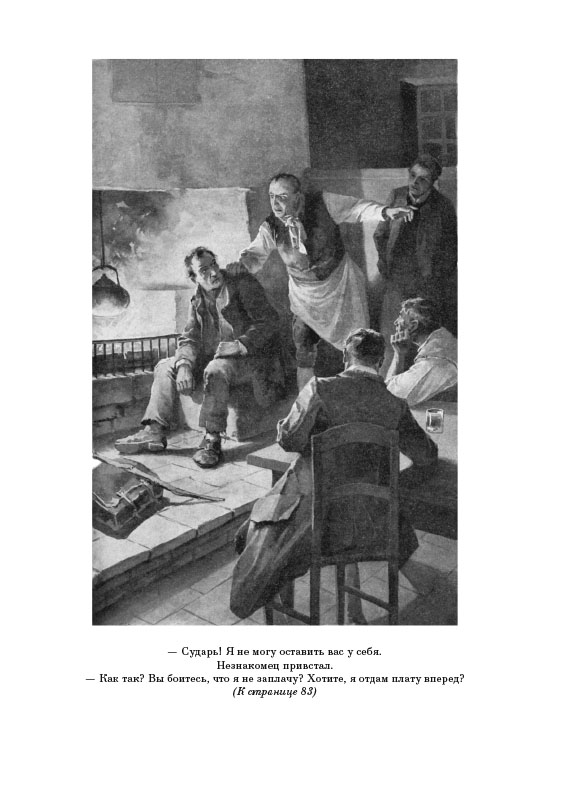 — Сударь! Я не могу оставить вас у себя.
Незнакомец привстал.
— Как так? Вы боитесь, что я не заплачу? Хотите, я отдам плату вперед?
(К странице 83)